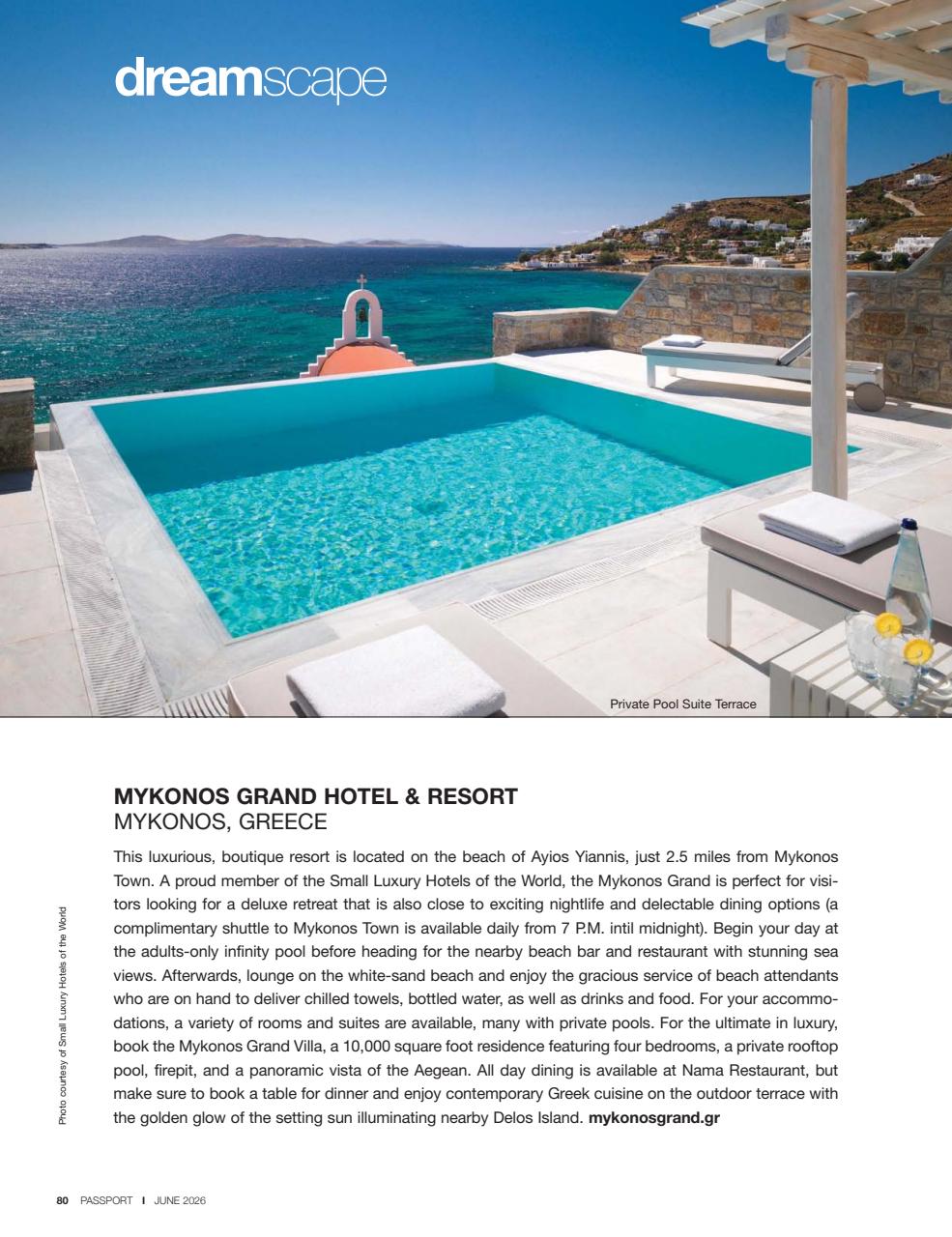 dreamscape

Private Pool Suite Terrace

MYKONOS GRAND HOTEL & RESORT
MYKONOS, GREECE

This luxurious, boutique resort is located on the beach of Ayios Yiannis, just 2.5 miles from Mykonos Town. A proud member of the Small Luxury Hotels of the World, the Mykonos Grand is perfect for visitors looking for a deluxe retreat that is also close to exciting nightlife and delectable dining options (a complimentary shuttle to Mykonos Town is available daily from 7 P.M. intil midnight). Begin your day at the adults-only infinity pool before heading for the nearby beach bar and restaurant with stunning sea views. Afterwards, lounge on the white-sand beach and enjoy the gracious service of beach attendants who are on hand to deliver chilled towels, bottled water, as well as drinks and food. For your accommodations, a variety of rooms and suites are available, many with private pools. For the ultimate in luxury, book the Mykonos Grand Villa, a 10,000 square foot residence featuring four bedrooms, a private rooftop pool, firepit, and a panoramic vista of the Aegean. All day dining is available at Nama Restaurant, but make sure to book a table for dinner and enjoy contemporary Greek cuisine on the outdoor terrace with the golden glow of the setting sun illuminating nearby Delos Island. mykonosgrand.gr

Photo courtesy of Small Luxury Hotels of the World

80 PASSPORT I JUNE 2026